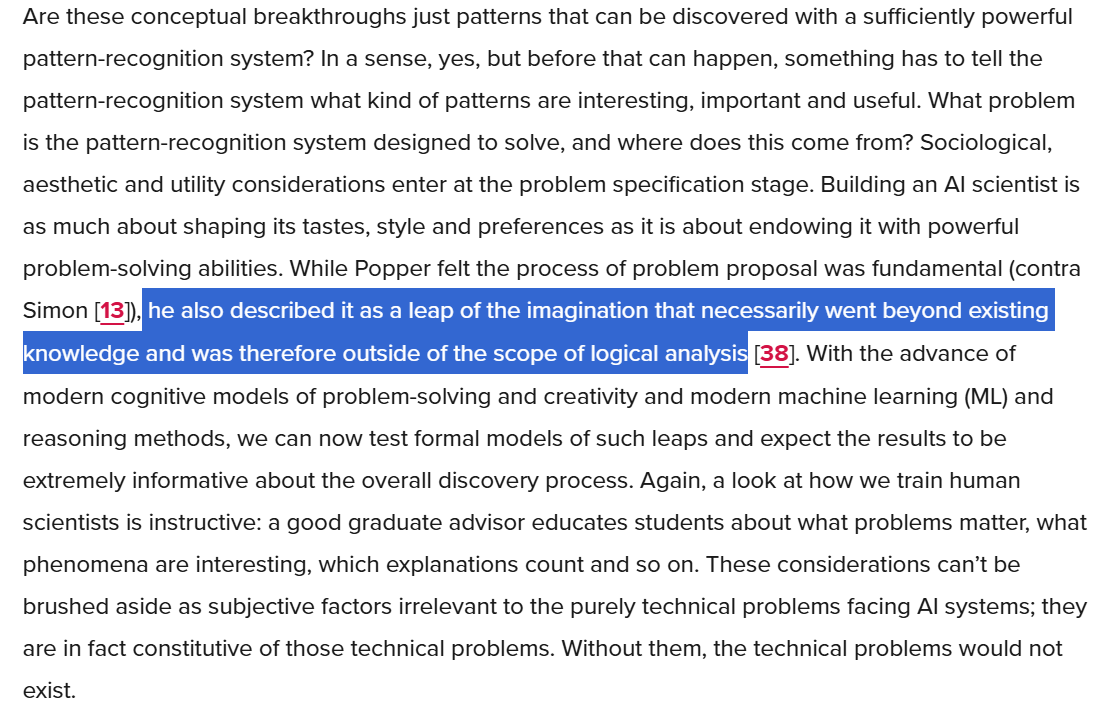 Are these conceptual breakthroughs just patterns that can be discovered with a sufficiently powerful pattern-recognition system? In a sense, yes, but before that can happen, something has to tell the pattern-recognition system what kind of patterns are interesting, important and useful. What problem is the pattern-recognition system designed to solve, and where does this come from? Sociological, aesthetic and utility considerations enter at the problem specification stage. Building an AI scientist is as much about shaping its tastes, style and preferences as it is about endowing it with powerful problem-solving abilities. While Popper felt the process of problem proposal was fundamental (contra Simon [13]), he also described it as a leap of the imagination that necessarily went beyond existing knowledge and was therefore outside of the scope of logical analysis [38]. With the advance of modern cognitive models of problem-solving and creativity and modern machine learning (ML) and reasoning methods, we can now test formal models of such leaps and expect the results to be extremely informative about the overall discovery process. Again, a look at how we train human scientists is instructive: a good graduate advisor educates students about what problems matter, what phenomena are interesting, which explanations count and so on. These considerations can't be brushed aside as subjective factors irrelevant to the purely technical problems facing AI systems; they are in fact constitutive of those technical problems. Without them, the technical problems would not exist.